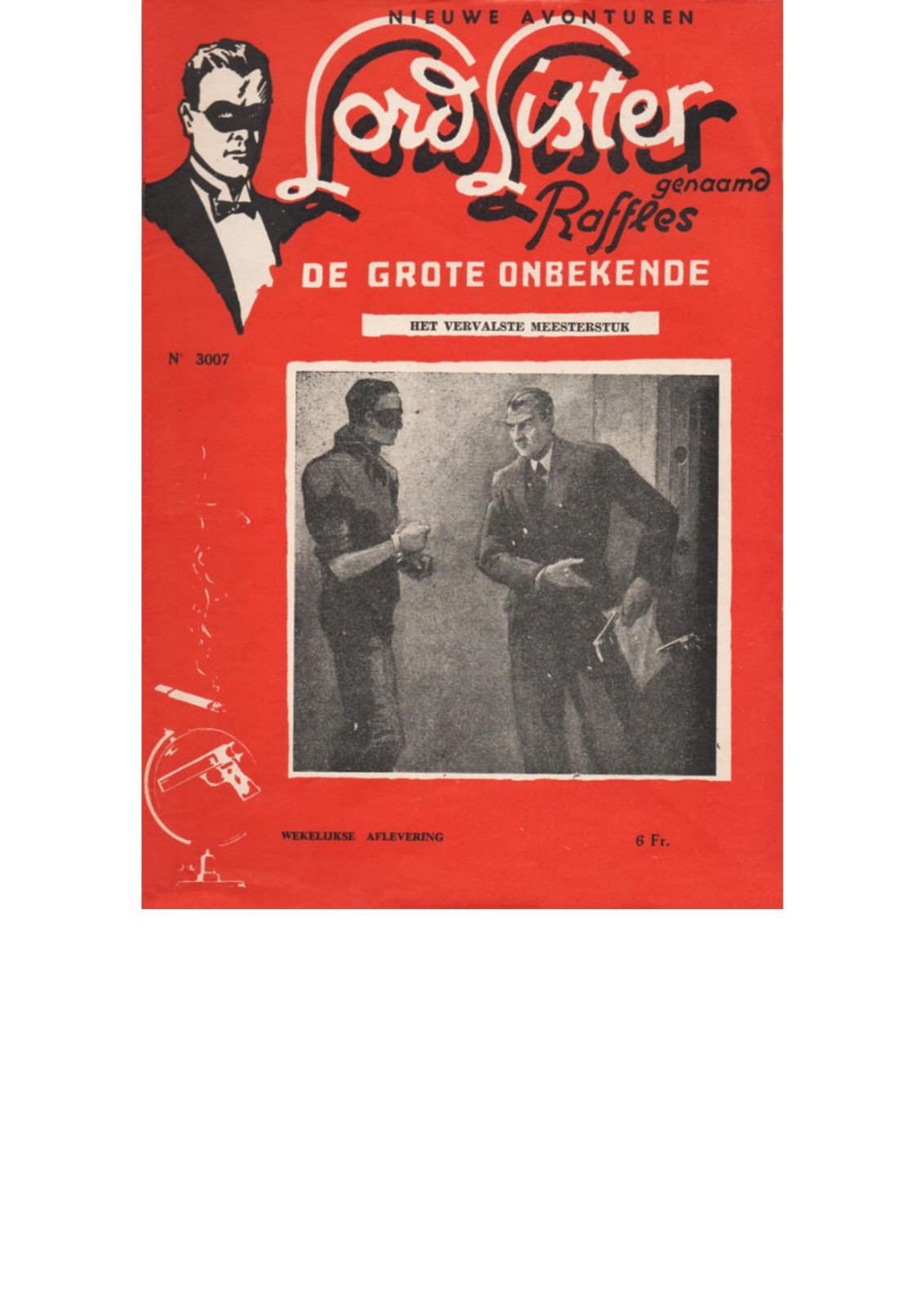 NIEUWE AVONTUREN

Lord Lister genaamd Raffles

DE GROTE ONBEKENDE

HET VERVALSTE MEESTERSTUK

N' 3007

WEKELIJKSE AFLEVERING

6 Fr.